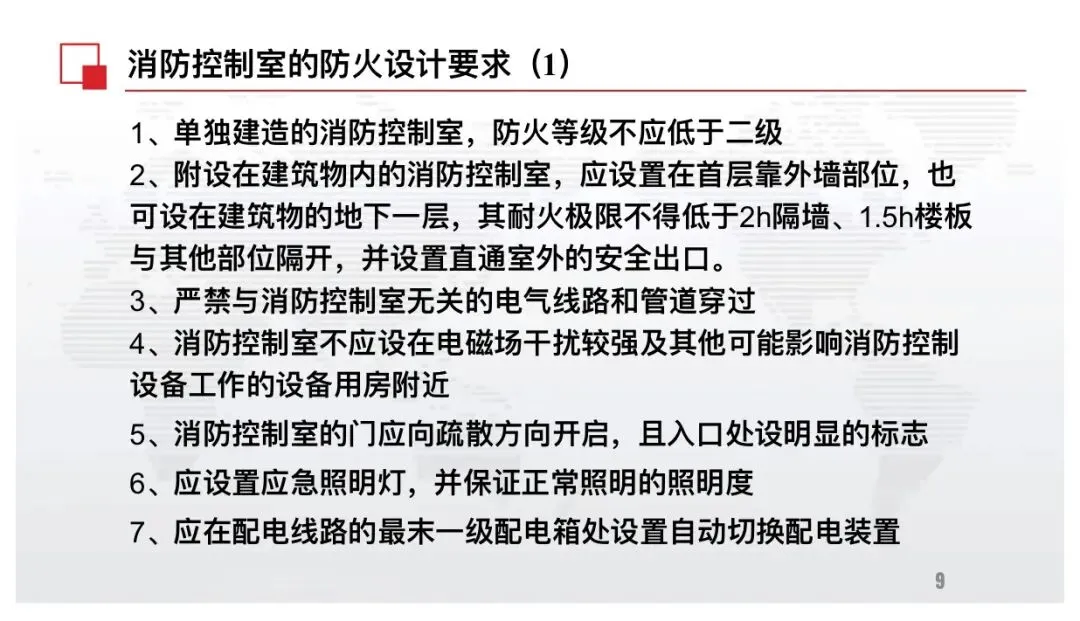 消防控制室的防火设计要求（1）

1、单独建造的消防控制室，防火等级不应低于二级

2、附设在建筑物内的消防控制室，应设置在首层靠外墙部位，也可设在建筑物的地下一层，其耐火极限不得低于2h隔墙、1.5h楼板与其他部位隔开，并设置直通室外的安全出口。

3、严禁与消防控制室无关的电气线路和管道穿过

4、消防控制室不应设在电磁场干扰较强及其他可能影响消防控制设备工作的设备用房附近

5、消防控制室的门应向疏散方向开启，且入口处设明显的标志

6、应设置应急照明灯，并保证正常照明的照明度

7、应在配电线路的最末一级配电箱处设置自动切换配电装置

9